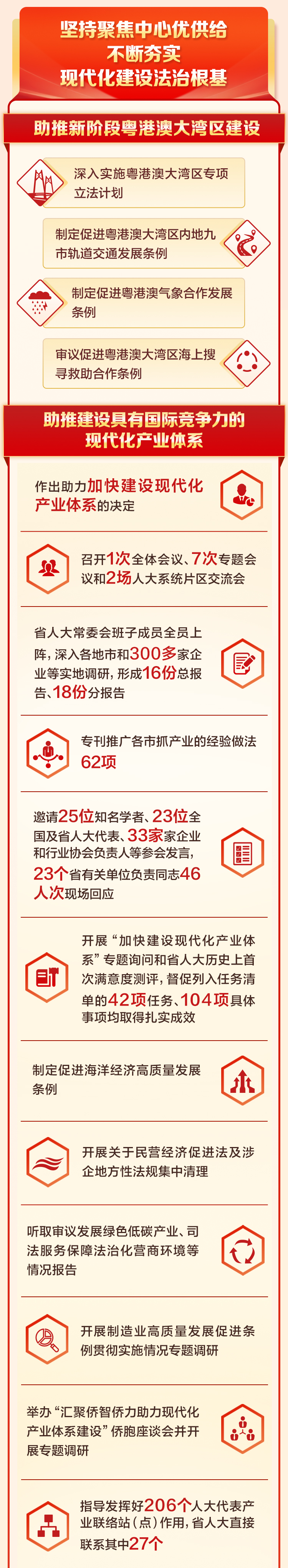 坚持聚焦中心优供给
不断夯实
现代化建设法治根基

助推新阶段粤港澳大湾区建设

深入实施粤港澳大湾区专项立法计划

制定促进粤港澳大湾区内地九市轨道交通发展条例

制定促进粤港澳气象合作发展条例

审议促进粤港澳大湾区海上搜寻救助合作条例

助推建设具有国际竞争力的
现代化产业体系

作出助力加快建设现代化产业体系的决定

召开1次全体会议、7次专题会议和2场人大系统片区交流会

省人大常委会班子成员全员上阵，深入各地市和300多家企业等实地调研，形成16份总报告、18份分报告

专刊推广各市抓产业的经验做法62项

邀请25位知名学者、23位全国及省人大代表、33家家企业和行业协会负责人等参会发言，23个省有关单位负责同志46人次现场回应

开展“加快建设现代化产业体系”专题询问和省人大历史上首次满意度测评，督促列入任务清单的42项任务、104项具体事项均取得扎实成效

制定促进海洋经济高质量发展条例

开展关于民营经济促进法及涉企地方性法规集中清理

听取审议发展绿色低碳产业、司法服务保障法治化营商环境等情况报告

开展制造业高质量发展促进条例贯彻实施情况专题调研

举办“汇聚侨智侨力助力现代化产业体系建设”侨胞座谈会并开展专题调研

指导发挥好206个人大代表产业联络站（点）作用，省人大直接联系其中27个